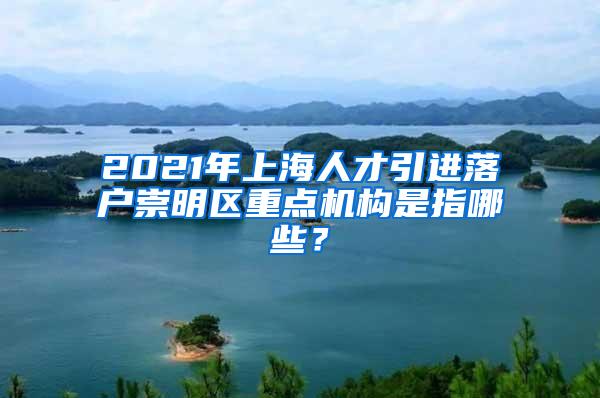 2021年上海人才引进落户崇明区重点机构是指哪些？